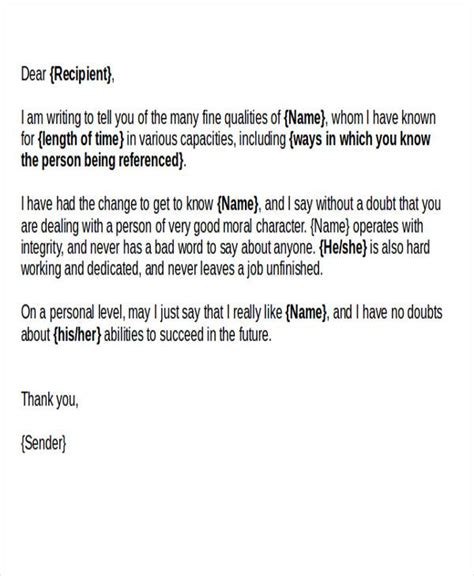 Dear {Recipient},

I am writing to tell you of the many fine qualities of {Name}, whom I have known for {length of time} in various capacities, including {ways in which you know the person being referenced}.

I have had the change to get to know {Name}, and I say without a doubt that you are dealing with a person of very good moral character. {Name} operates with integrity, and never has a bad word to say about anyone. {He/she} is also hard working and dedicated, and never leaves a job unfinished.

On a personal level, may I just say that I really like {Name}, and I have no doubts about {his/her} abilities to succeed in the future.

Thank you,

{Sender}